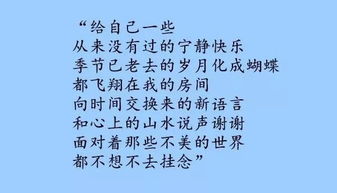 “给自己一些
从来没有过的宁静快乐
季节已老去的岁月化成蝴蝶
都飞翔在我的房间
向时间交换来的新语言
和心上的山水说声谢谢
面对着那些不美的世界
都不想不去挂念”